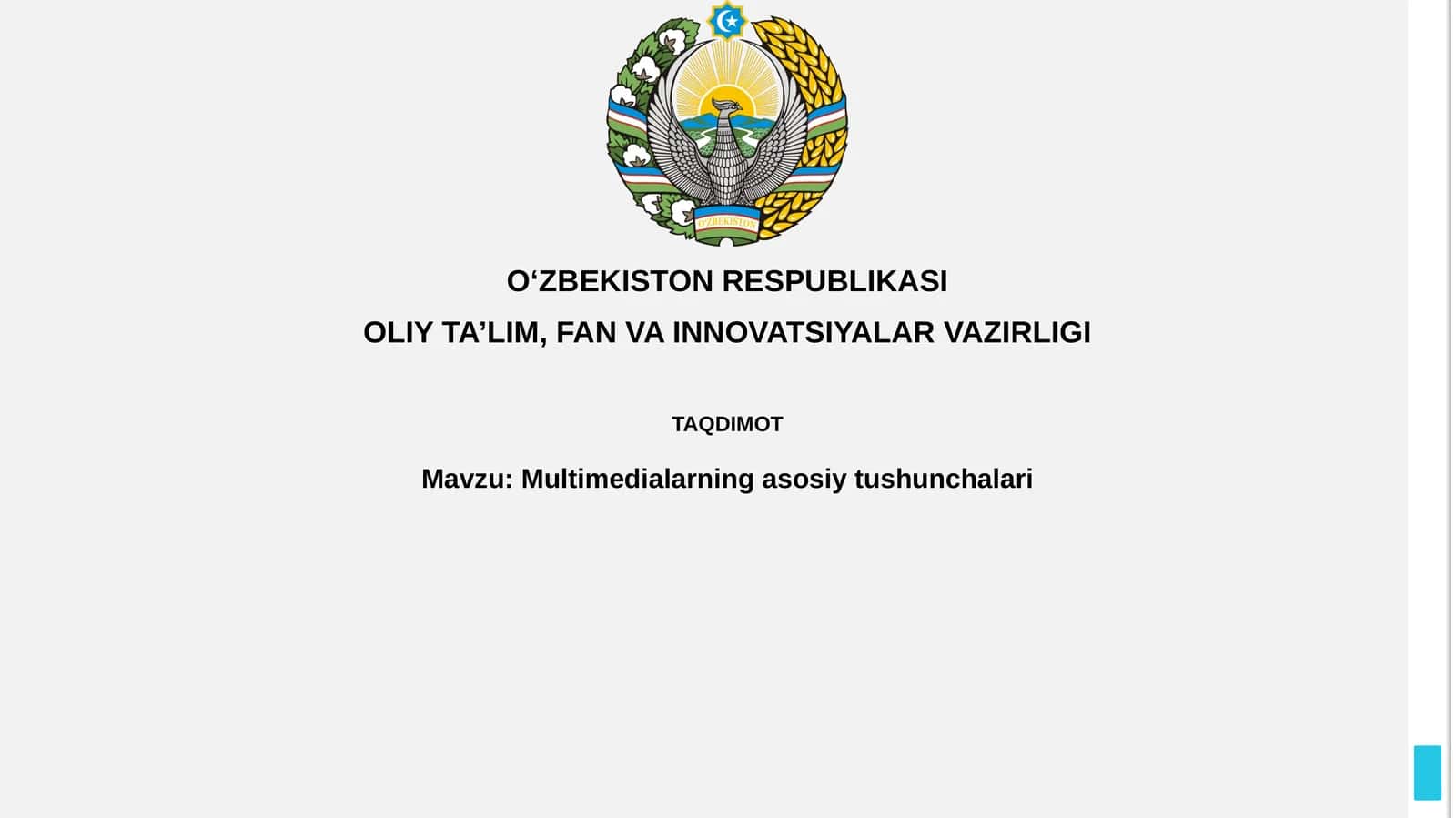 O'ZBEKISTON

O‘ZBEKISTON RESPUBLIKASI

OLIY TA’LIM, FAN VA INNOVATSIYALAR VAZIRLIGI

TAQDIMOT

Mavzu: Multimedialarning asosiy tushunchalari